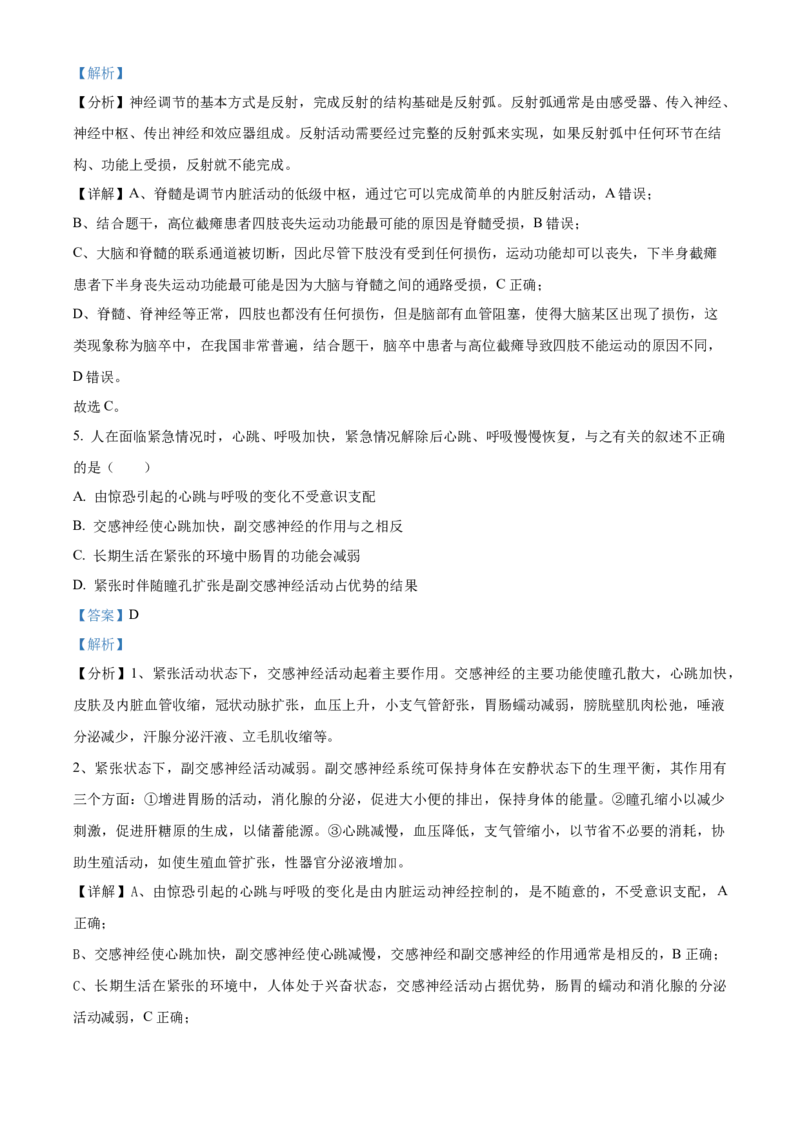 【解析】

【分析】神经调节的基本方式是反射，完成反射的结构基础是反射弧。反射弧通常是由感受器、传入神经、神经中枢、传出神经和效应器组成。反射活动需要经过完整的反射弧来实现，如果反射弧中任何环节在结构、功能上受损，反射就不能完成。

【详解】A、脊髓是调节内脏活动的低级中枢，通过它可以完成简单的内脏反射活动，A 错误；

B、结合题干，高位截瘫患者四肢丧失运动功能最可能的原因是脊髓受损，B 错误；

C、大脑和脊髓的联系通道被切断，因此尽管下肢没有受到任何损伤，运动功能却可以丧失，下半身截瘫患者下半身丧失运动功能最可能是因为大脑与脊髓之间的通路受损，C 正确；

D、脊髓、脊神经等正常，四肢也都没有任何损伤，但是脑部有血管阻塞，使得大脑某区出现了损伤，这类现象称为脑卒中，在我国非常普遍，结合题干，脑卒中患者与高位截瘫导致四肢不能运动的原因不同，D 错误。

故选 C。

5. 人在面临紧急情况时，心跳、呼吸加快，紧急情况解除后心跳、呼吸慢慢恢复，与之有关的叙述不正确的是（　　）

A. 由惊恐引起的心跳与呼吸的变化不受意识支配

B. 交感神经使心跳加快，副交感神经的作用与之相反

C. 长期生活在紧张的环境中肠胃的功能会减弱

D. 紧张时伴随瞳孔扩张是副交感神经活动占优势的结果

【答案】D

【解析】

【分析】1、紧张活动状态下，交感神经活动起着主要作用。交感神经的主要功能使瞳孔散大，心跳加快，皮肤及内脏血管收缩，冠状动脉扩张，血压上升，小支气管舒张，胃肠蠕动减弱，膀胱壁肌肉松弛，唾液分泌减少，汗腺分泌汗液、立毛肌收缩等。

2、紧张状态下，副交感神经活动减弱。副交感神经系统可保持身体在安静状态下的生理平衡，其作用有三个方面：①增进胃肠的活动，消化腺的分泌，促进大小便的排出，保持身体的能量。②瞳孔缩小以减少刺激，促进肝糖原的生成，以储蓄能源。③心跳减慢，血压降低，支气管缩小，以节省不必要的消耗，协助生殖活动，如使生殖血管扩张，性器官分泌液增加。

【详解】A、由惊恐引起的心跳与呼吸的变化是由内脏运动神经控制的，是不随意的，不受意识支配，A 正确；

B、交感神经使心跳加快，副交感神经使心跳减慢，交感神经和副交感神经的作用通常是相反的，B 正确；

C、长期生活在紧张的环境中，人体处于兴奋状态，交感神经活动占据优势，肠胃的蠕动和消化腺的分泌活动减弱，C 正确；